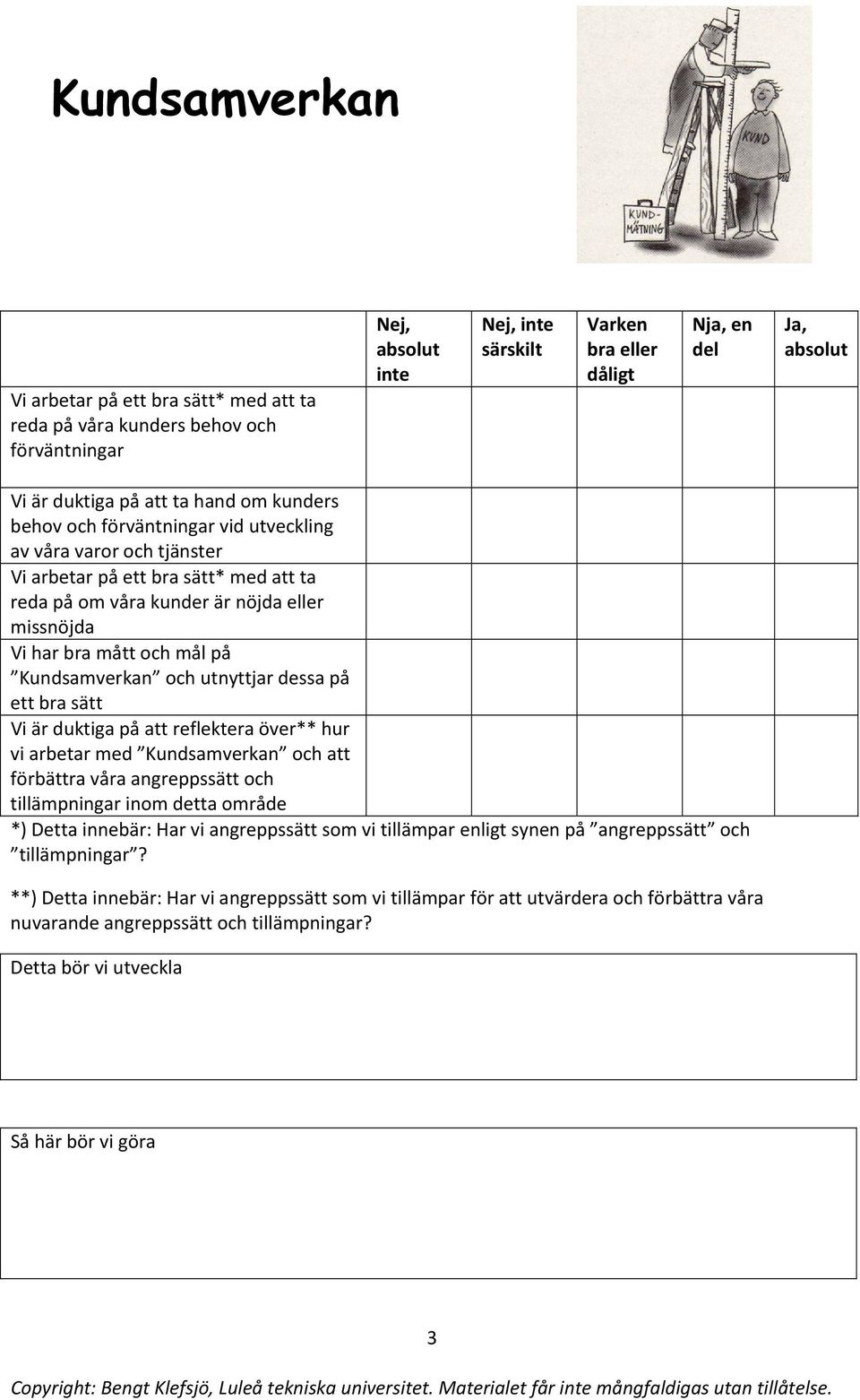 Kundsamverkan

KUND

KUND-MÄTNING

| | Nej, absolut inte | Nej, inte särskilt | Varken bra eller dåligt | Nja, en del | Ja, absolut |
|---|---|---|---|---|---|
| Vi arbetar på ett bra sätt* med att ta reda på våra kunders behov och förväntningar | | | | | |
| Vi är duktiga på att ta hand om kunders behov och förväntningar vid utveckling av våra varor och tjänster | | | | | |
| Vi arbetar på ett bra sätt* med att ta reda på om våra kunder är nöjda eller missnöjda | | | | | |
| Vi har bra mått och mål på ”Kundsamverkan” och utnyttjar dessa på ett bra sätt | | | | | |
| Vi är duktiga på att reflektera över** hur vi arbetar med ”Kundsamverkan” och att förbättra våra angreppssätt och tillämpningar inom detta område | | | | | |

*) Detta innebär: Har vi angreppssätt som vi tillämpar enligt synen på ”angreppssätt” och ”tillämpningar”?

**) Detta innebär: Har vi angreppssätt som vi tillämpar för att utvärdera och förbättra våra nuvarande angreppssätt och tillämpningar?

Detta bör vi utveckla

Så här bör vi göra

3

Copyright: Bengt Klefsjö, Luleå tekniska universitet. Materialet får inte mångfaldigas utan tillåtelse.